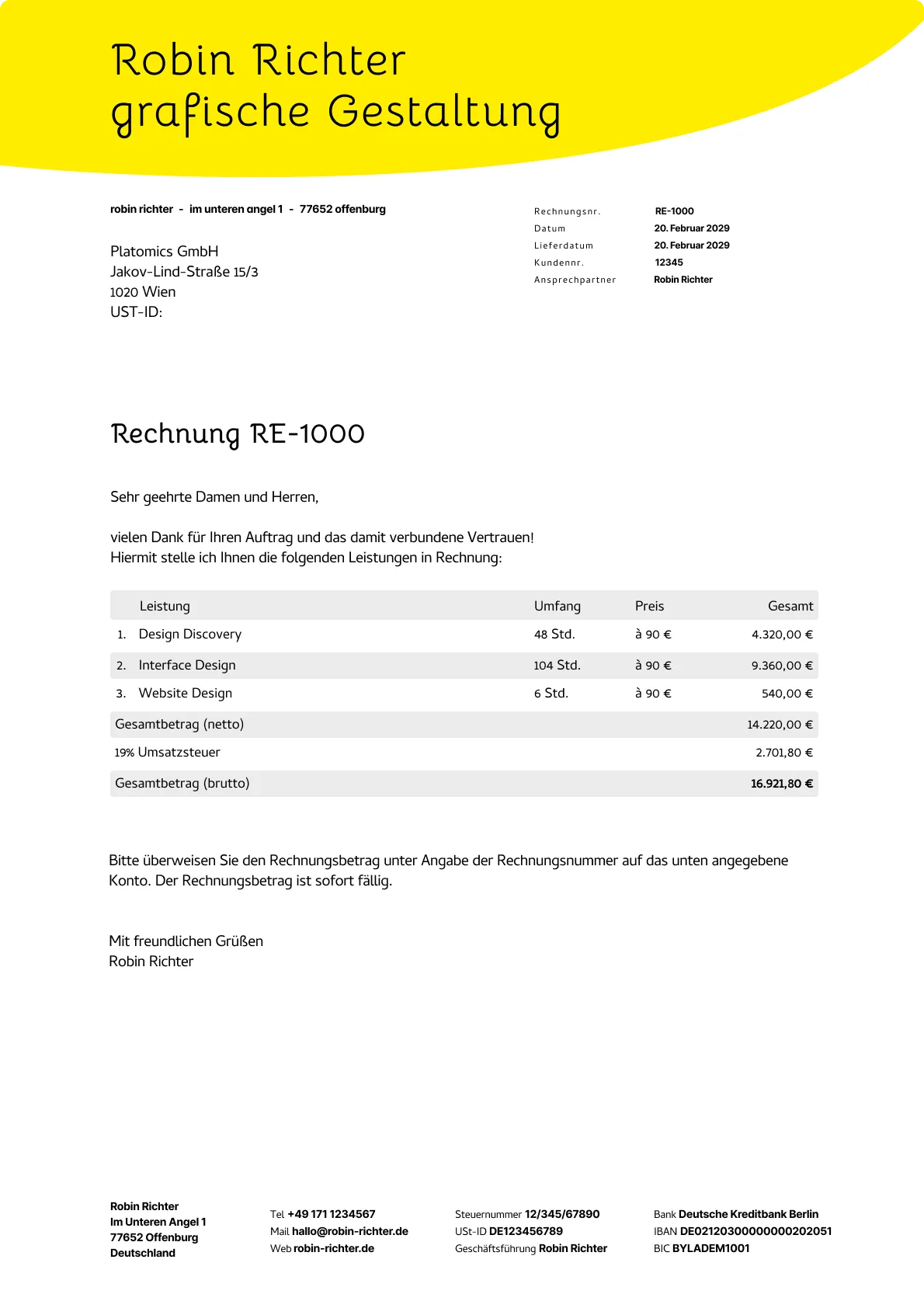 Robin Richter
grafische Gestaltung

robin richter - im unteren angel 1 - 77652 offenburg

Platomics GmbH
Jakov-Lind-Straße 15/3
1020 Wien
UST-ID:

| | |
|---|---|
| Rechnungsnr. | RE-1000 |
| Datum | 20. Februar 2029 |
| Lieferdatum | 20. Februar 2029 |
| Kundennr. | 12345 |
| Ansprechpartner | Robin Richter |

Rechnung RE-1000

Sehr geehrte Damen und Herren,

vielen Dank für Ihren Auftrag und das damit verbundene Vertrauen!
Hiermit stelle ich Ihnen die folgenden Leistungen in Rechnung:

| | Leistung | Umfang | Preis | Gesamt |
|---|---|---|---|---|
| 1. | Design Discovery | 48 Std. | à 90 € | 4.320,00 € |
| 2. | Interface Design | 104 Std. | à 90 € | 9.360,00 € |
| 3. | Website Design | 6 Std. | à 90 € | 540,00 € |
| Gesamtbetrag (netto) | | | | 14.220,00 € |
| 19% Umsatzsteuer | | | | 2.701,80 € |
| Gesamtbetrag (brutto) | | | | 16.921,80 € |

Bitte überweisen Sie den Rechnungsbetrag unter Angabe der Rechnungsnummer auf das unten angegebene Konto. Der Rechnungsbetrag ist sofort fällig.

Mit freundlichen Grüßen
Robin Richter

Robin Richter
Im Unteren Angel 1
77652 Offenburg
Deutschland

Tel +49 171 1234567
Mail hallo@robin-richter.de
Web robin-richter.de

Steuernummer 12/345/67890
USt-ID DE123456789
Geschäftsführung Robin Richter

Bank Deutsche Kreditbank Berlin
IBAN DE02120300000000202051
BIC BYLADEM1001